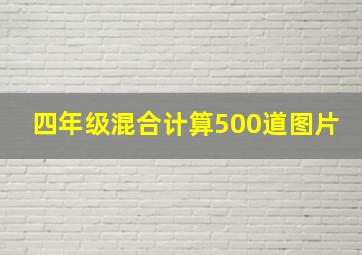 四年级混合计算500道图片